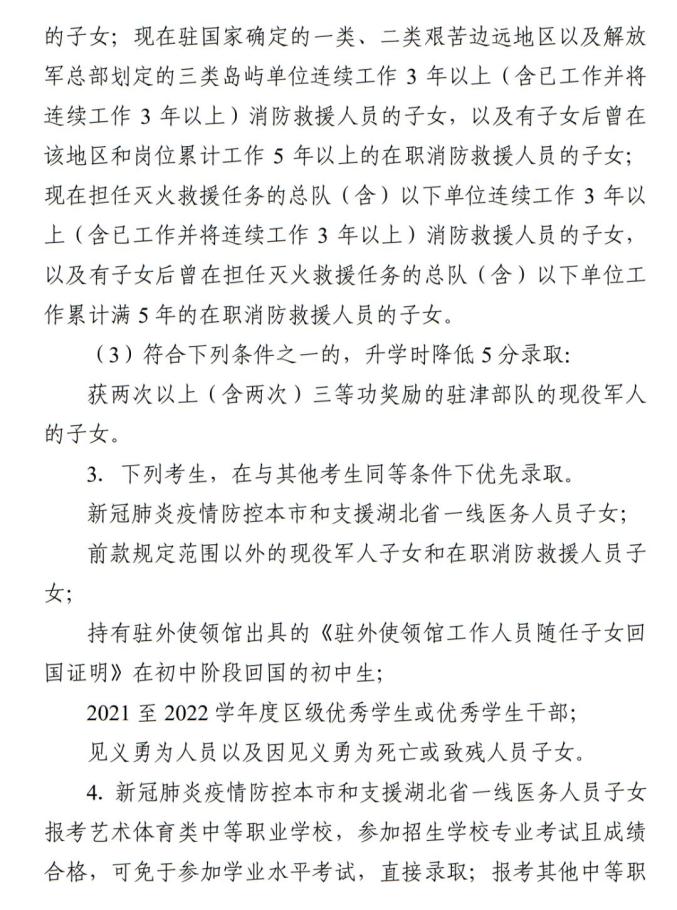 的子女；现在驻国家确定的一类、二类艰苦边远地区以及解放军总部划定的三类岛屿单位连续工作 3 年以上（含已工作并将连续工作 3 年以上）消防救援人员的子女，以及有子女后曾在该地区和岗位累计工作 5 年以上的在职消防救援人员的子女；现在担任灭火救援任务的总队（含）以下单位连续工作 3 年以上（含已工作并将连续工作 3 年以上）消防救援人员的子女，以及有子女后曾在担任灭火救援任务的总队（含）以下单位工作累计满 5 年的在职消防救援人员的子女。

（3）符合下列条件之一的，升学时降低 5 分录取：

获两次以上（含两次）三等功奖励的驻津部队的现役军人的子女。

3. 下列考生，在与其他考生同等条件下优先录取。

新冠肺炎疫情防控本市和支援湖北省一线医务人员子女；

前款规定范围以外的现役军人子女和在职消防救援人员子女；

持有驻外使领馆出具的《驻外使领馆工作人员随任子女回国证明》在初中阶段回国的初中生；

2021 至 2022 学年度区级优秀学生或优秀学生干部；

见义勇为人员以及因见义勇为死亡或致残人员子女。

4. 新冠肺炎疫情防控本市和支援湖北省一线医务人员子女报考艺术体育类中等职业学校，参加招生学校专业考试且成绩合格，可免于参加学业水平考试，直接录取；报考其他中等职